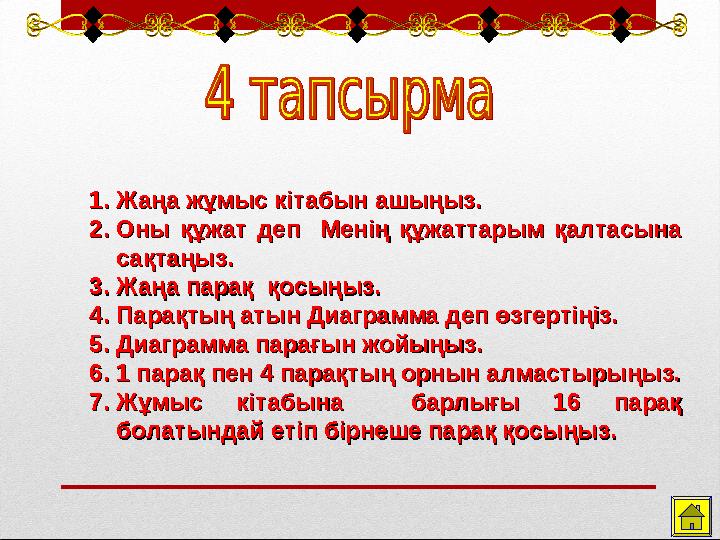 4 тапсырма

1. Жаңа жұмыс кітабын ашыңыз.
2. Оны құжат деп Менің құжаттарым қалтасына сақтаңыз.
3. Жаңа парақ қосыңыз.
4. Парақтың атын Диаграмма деп өзгертіңіз.
5. Диаграмма парағын жойыңыз.
6. 1 парақ пен 4 парақтың орнын алмастырыңыз.
7. Жұмыс кітабына барлығы 16 парақ болатындай етіп бірнеше парақ қосыңыз.